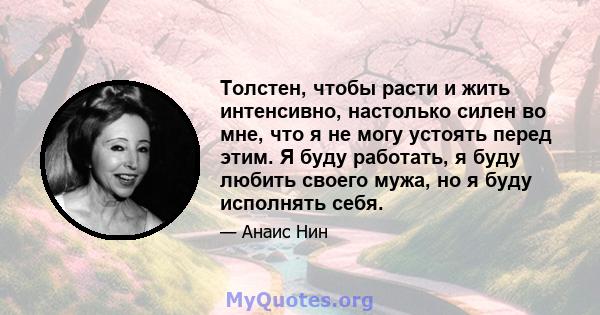 Толстен, чтобы расти и жить интенсивно, настолько силен во мне, что я не могу устоять перед этим. Я буду работать, я буду любить своего мужа, но я буду исполнять себя.

— Анаис Нин

MyQuotes.org